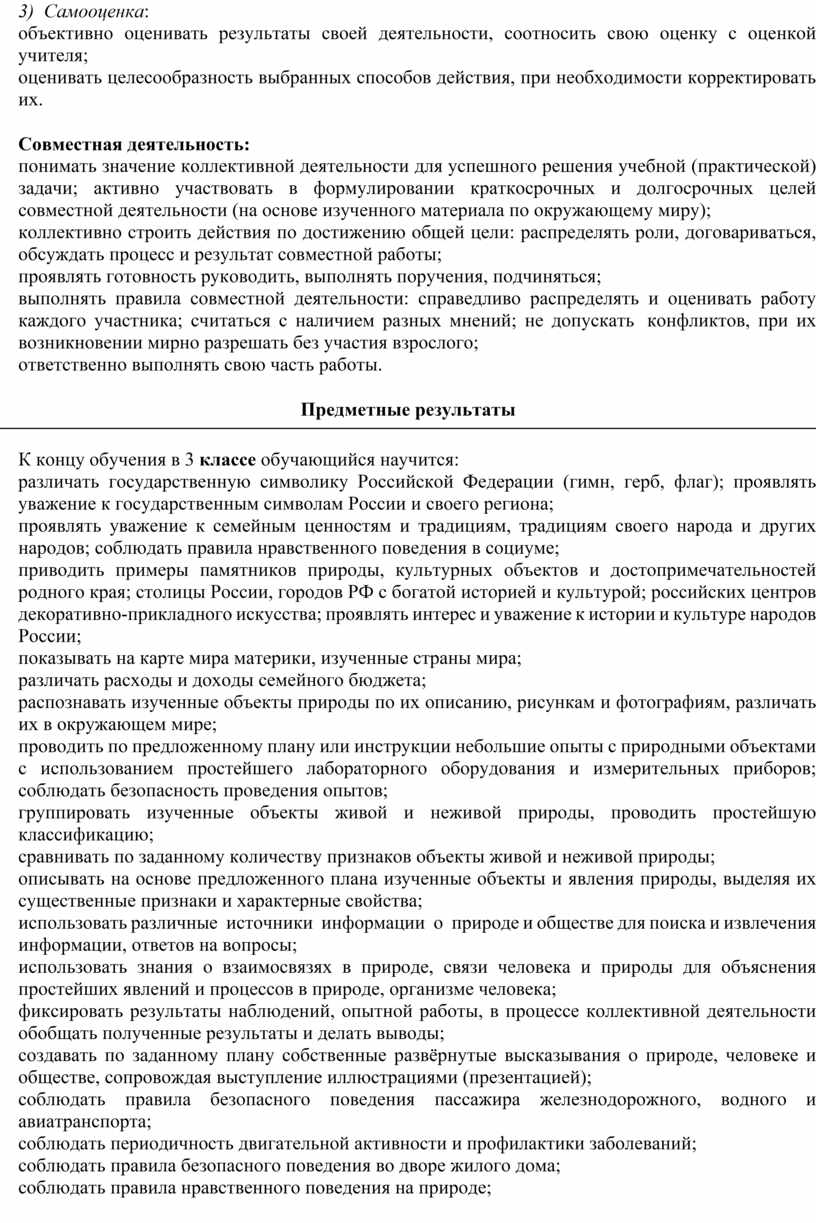 3) Самооценка:
объективно оценивать результаты своей деятельности, соотносить свою оценку с оценкой учителя;
оценивать целесообразность выбранных способов действия, при необходимости корректировать их.

Совместная деятельность:
понимать значение коллективной деятельности для успешного решения учебной (практической) задачи; активно участвовать в формулировании краткосрочных и долгосрочных целей совместной деятельности (на основе изученного материала по окружающему миру);
коллективно строить действия по достижению общей цели: распределять роли, договариваться, обсуждать процесс и результат совместной работы;
проявлять готовность руководить, выполнять поручения, подчиняться;
выполнять правила совместной деятельности: справедливо распределять и оценивать работу каждого участника; считаться с наличием разных мнений; не допускать конфликтов, при их возникновении мирно разрешать без участия взрослого;
ответственно выполнять свою часть работы.

Предметные результаты

К концу обучения в 3 классе обучающийся научится:
различать государственную символику Российской Федерации (гимн, герб, флаг); проявлять уважение к государственным символам России и своего региона;
проявлять уважение к семейным ценностям и традициям, традициям своего народа и других народов; соблюдать правила нравственного поведения в социуме;
приводить примеры памятников природы, культурных объектов и достопримечательностей родного края; столицы России, городов РФ с богатой историей и культурой; российских центров декоративно-прикладного искусства; проявлять интерес и уважение к истории и культуре народов России;
показывать на карте мира материки, изученные страны мира;
различать расходы и доходы семейного бюджета;
распознавать изученные объекты природы по их описанию, рисункам и фотографиям, различать их в окружающем мире;
проводить по предложенному плану или инструкции небольшие опыты с природными объектами с использованием простейшего лабораторного оборудования и измерительных приборов; соблюдать безопасность проведения опытов;
группировать изученные объекты живой и неживой природы, проводить простейшую классификацию;
сравнивать по заданному количеству признаков объекты живой и неживой природы;
описывать на основе предложенного плана изученные объекты и явления природы, выделяя их существенные признаки и характерные свойства;
использовать различные источники информации о природе и обществе для поиска и извлечения информации, ответов на вопросы;
использовать знания о взаимосвязях в природе, связи человека и природы для объяснения простейших явлений и процессов в природе, организме человека;
фиксировать результаты наблюдений, опытной работы, в процессе коллективной деятельности обобщать полученные результаты и делать выводы;
создавать по заданному плану собственные развёрнутые высказывания о природе, человеке и обществе, сопровождая выступление иллюстрациями (презентацией);
соблюдать правила безопасного поведения пассажира железнодорожного, водного и авиатранспорта;
соблюдать периодичность двигательной активности и профилактики заболеваний;
соблюдать правила безопасного поведения во дворе жилого дома;
соблюдать правила нравственного поведения на природе;